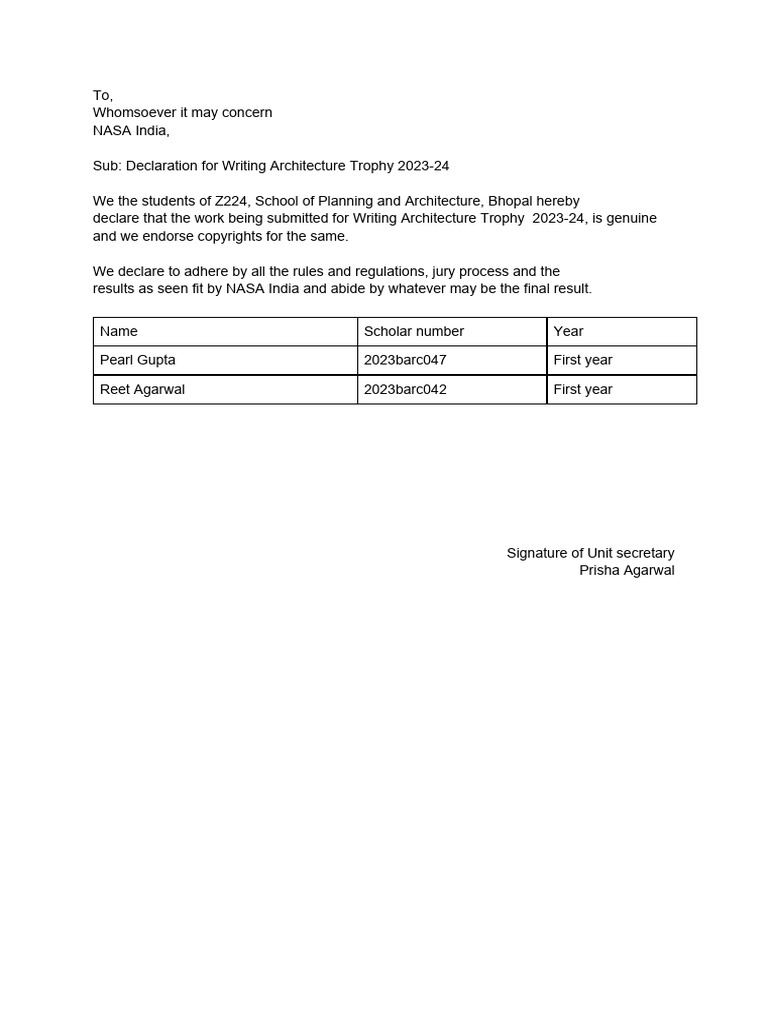 To,
Whomsoever it may concern
NASA India,

Sub: Declaration for Writing Architecture Trophy 2023-24

We the students of Z224, School of Planning and Architecture, Bhopal hereby declare that the work being submitted for Writing Architecture Trophy 2023-24, is genuine and we endorse copyrights for the same.

We declare to adhere by all the rules and regulations, jury process and the results as seen fit by NASA India and abide by whatever may be the final result.

| Name | Scholar number | Year |
|---|---|---|
| Pearl Gupta | 2023barc047 | First year |
| Reet Agarwal | 2023barc042 | First year |

Signature of Unit secretary
Prisha Agarwal